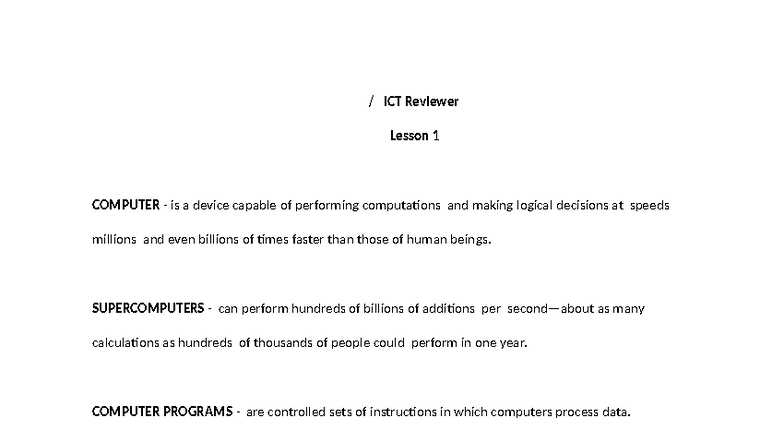 / ICT Reviewer

Lesson 1

COMPUTER - is a device capable of performing computations and making logical decisions at speeds millions and even billions of times faster than those of human beings.

SUPERCOMPUTERS - can perform hundreds of billions of additions per second—about as many calculations as hundreds of thousands of people could perform in one year.

COMPUTER PROGRAMS - are controlled sets of instructions in which computers process data.